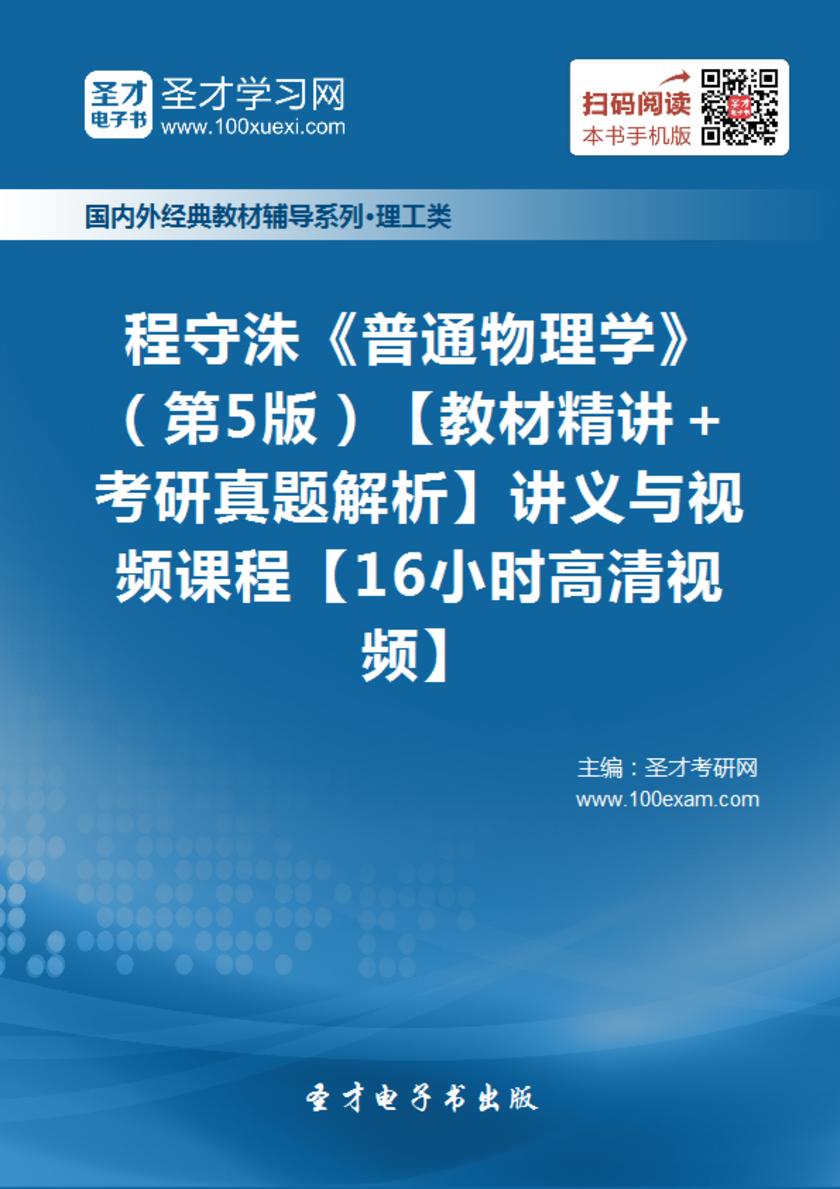 圣才
电子书
圣才学习网
www.100xuexi.com

扫码阅读
本书手机版

国内外经典教材辅导系列·理工类

程守洙《普通物理学》（第5版）【教材精讲+考研真题解析】讲义与视频课程【16小时高清视频】

主编：圣才考研网
www.100exam.com

圣才电子书出版